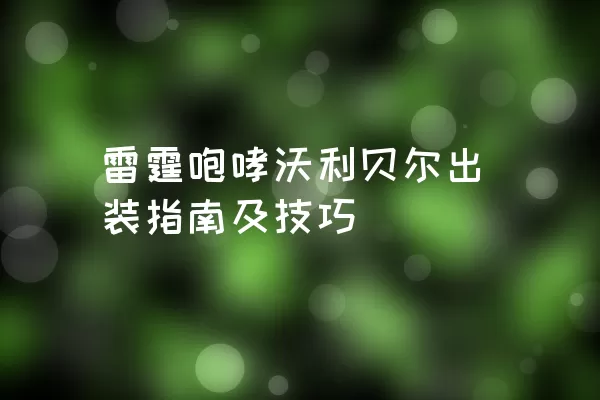 雷霆咆哮沃利贝尔出装指南及技巧